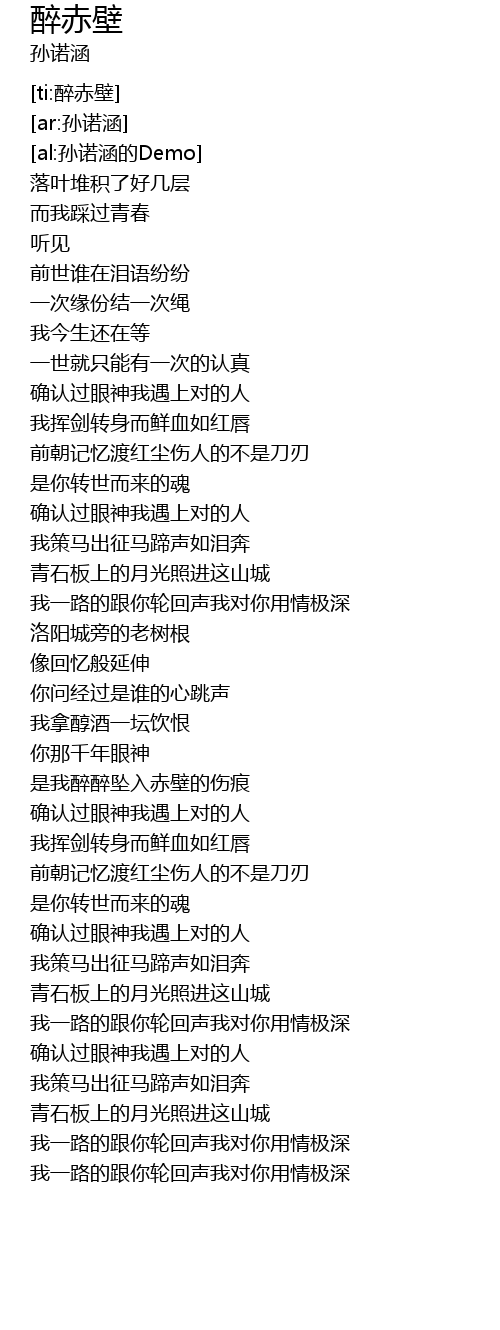 醉赤壁
孙诺涵

[ti:醉赤壁]
[ar:孙诺涵]
[al:孙诺涵的Demo]
落叶堆积了好几层
而我踩过青春
听见
前世谁在泪语纷纷
一次缘份结一次绳
我今生还在等
一世就只能有一次的认真
确认过眼神我遇上对的人
我挥剑转身而鲜血如红唇
前朝记忆渡红尘伤人的不是刀刃
是你转世而来的魂
确认过眼神我遇上对的人
我策马出征马蹄声如泪奔
青石板上的月光照进这山城
我一路的跟你轮回声我对你用情极深
洛阳城旁的老树根
像回忆般延伸
你问经过是谁的心跳声
我拿醇酒一坛饮恨
你那千年眼神
是我醉醉坠入赤壁的伤痕
确认过眼神我遇上对的人
我挥剑转身而鲜血如红唇
前朝记忆渡红尘伤人的不是刀刃
是你转世而来的魂
确认过眼神我遇上对的人
我策马出征马蹄声如泪奔
青石板上的月光照进这山城
我一路的跟你轮回声我对你用情极深
确认过眼神我遇上对的人
我策马出征马蹄声如泪奔
青石板上的月光照进这山城
我一路的跟你轮回声我对你用情极深
我一路的跟你轮回声我对你用情极深